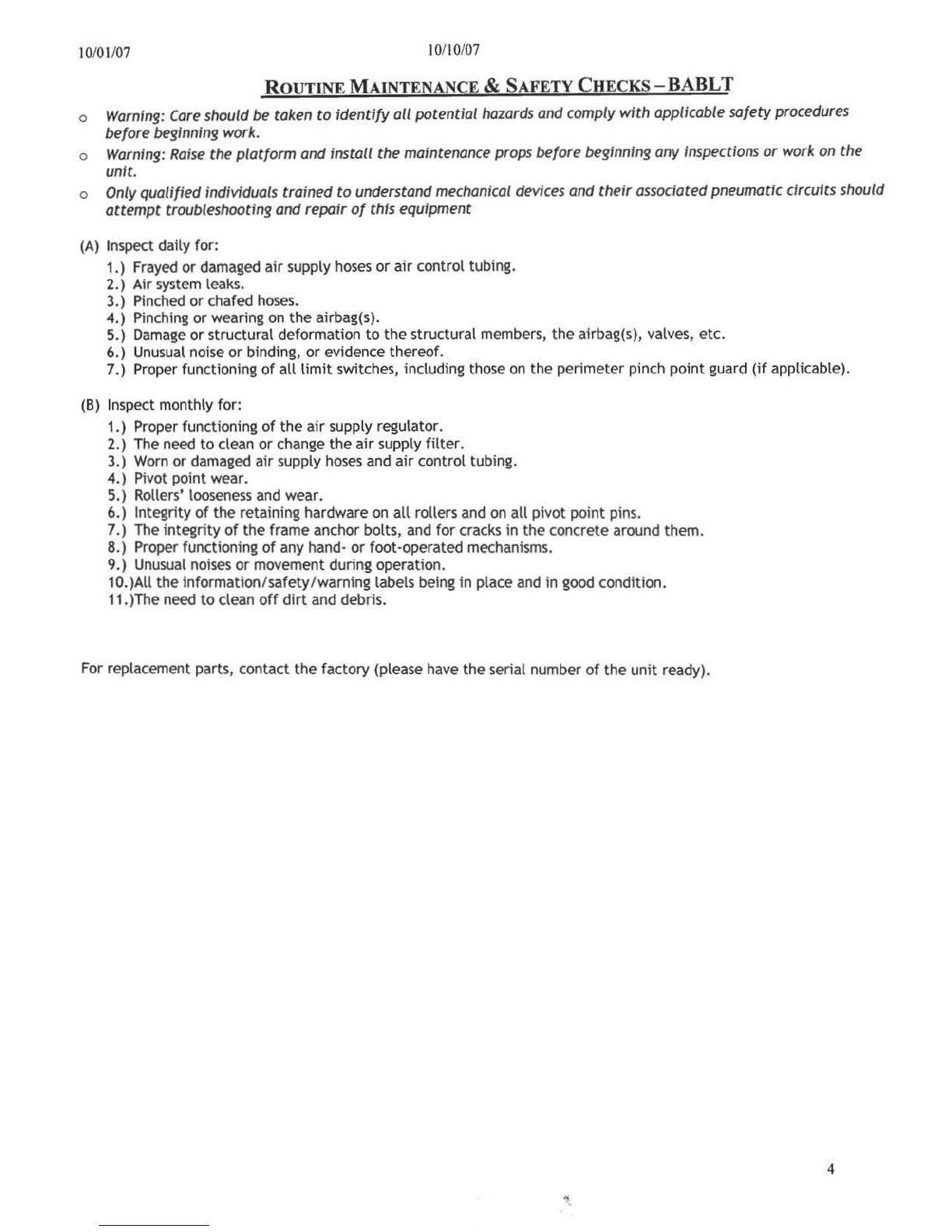 10/01/07

10/10/07

ROUTINE MAINTENANCE & SAFETY CHECKS – BABLT

o Warning: Care should be taken to identify all potential hazards and comply with applicable safety procedures before beginning work.

o Warning: Raise the platform and install the maintenance props before beginning any inspections or work on the unit.

o Only qualified individuals trained to understand mechanical devices and their associated pneumatic circuits should attempt troubleshooting and repair of this equipment

(A) Inspect daily for:
1.) Frayed or damaged air supply hoses or air control tubing.
2.) Air system leaks.
3.) Pinched or chafed hoses.
4.) Pinching or wearing on the airbag(s).
5.) Damage or structural deformation to the structural members, the airbag(s), valves, etc.
6.) Unusual noise or binding, or evidence thereof.
7.) Proper functioning of all limit switches, including those on the perimeter pinch point guard (if applicable).

(B) Inspect monthly for:
1.) Proper functioning of the air supply regulator.
2.) The need to clean or change the air supply filter.
3.) Worn or damaged air supply hoses and air control tubing.
4.) Pivot point wear.
5.) Rollers' looseness and wear.
6.) Integrity of the retaining hardware on all rollers and on all pivot point pins.
7.) The integrity of the frame anchor bolts, and for cracks in the concrete around them.
8.) Proper functioning of any hand- or foot-operated mechanisms.
9.) Unusual noises or movement during operation.
10.)All the information/safety/warning labels being in place and in good condition.
11.)The need to clean off dirt and debris.

For replacement parts, contact the factory (please have the serial number of the unit ready).

4